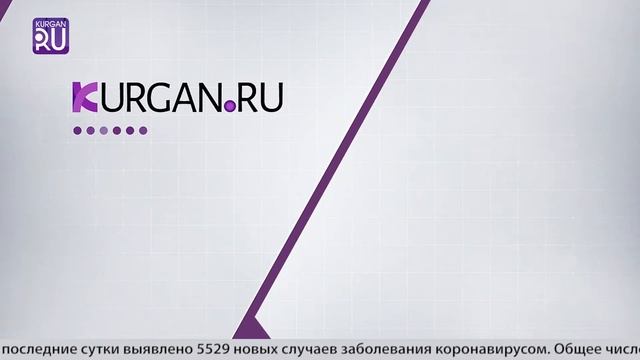 KURGAN RU

KURGAN.RU

последние сутки выявлено 5529 новых случаев заболевания коронавирусом. Общее числ